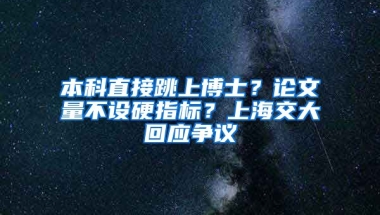 本科直接跳上博士？论文量不设硬指标？上海交大回应争议